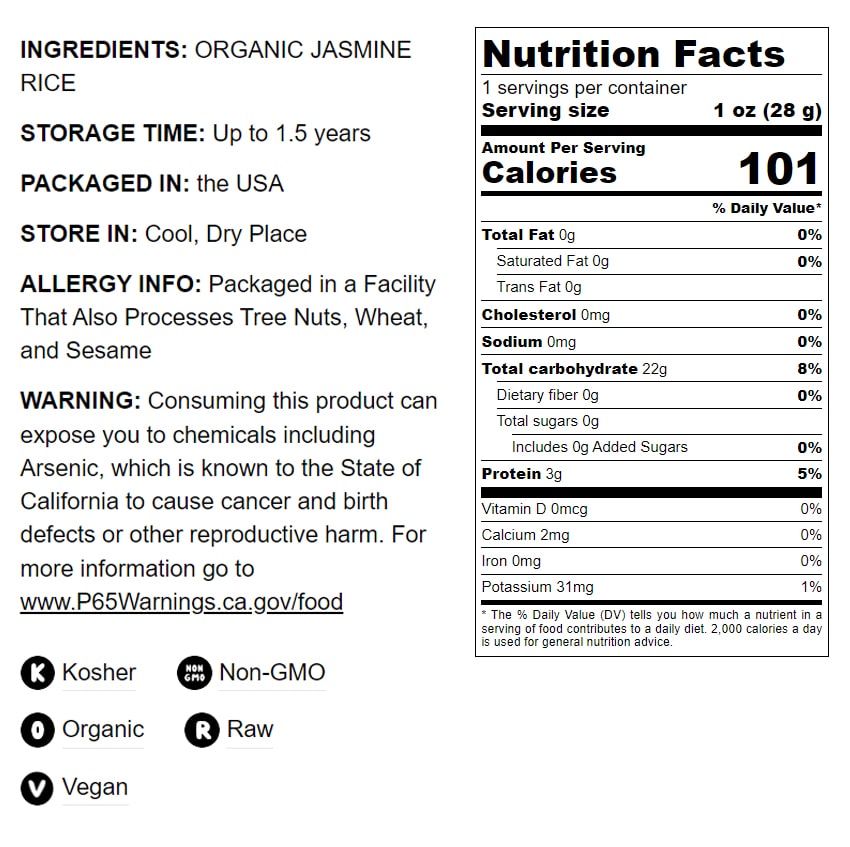 INGREDIENTS: ORGANIC JASMINE RICE

STORAGE TIME: Up to 1.5 years

PACKAGED IN: the USA

STORE IN: Cool, Dry Place

ALLERGY INFO: Packaged in a Facility That Also Processes Tree Nuts, Wheat, and Sesame

WARNING: Consuming this product can expose you to chemicals including Arsenic, which is known to the State of California to cause cancer and birth defects or other reproductive harm. For more information go to www.P65Warnings.ca.gov/food

K Kosher
NON GMO Non-GMO
O Organic
R Raw
V Vegan

Nutrition Facts
1 servings per container
Serving size 1 oz (28 g)
Amount Per Serving
Calories 101
% Daily Value*
Total Fat 0g 0%
Saturated Fat 0g 0%
Trans Fat 0g
Cholesterol 0mg 0%
Sodium 0mg 0%
Total carbohydrate 22g 8%
Dietary fiber 0g 0%
Total sugars 0g
Includes 0g Added Sugars 0%
Protein 3g 5%
Vitamin D 0mcg 0%
Calcium 2mg 0%
Iron 0mg 0%
Potassium 31mg 1%
* The % Daily Value (DV) tells you how much a nutrient in a serving of food contributes to a daily diet. 2,000 calories a day is used for general nutrition advice.